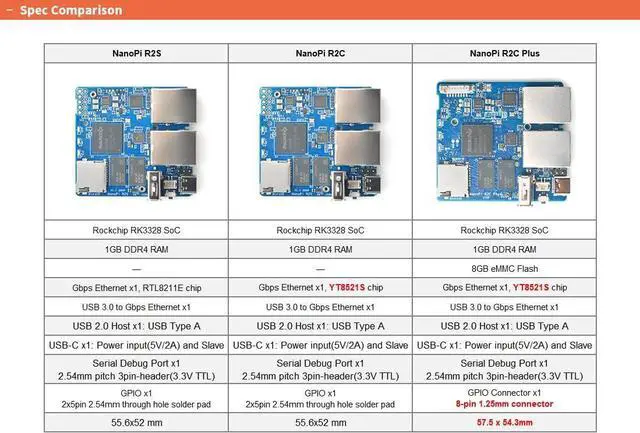 - Spec Comparison

| NanoPi R2S | NanoPi R2C | NanoPi R2C Plus |
|---|---|---|
| | | |
| Rockchip RK3328 SoC | Rockchip RK3328 SoC | Rockchip RK3328 SoC |
| 1GB DDR4 RAM | 1GB DDR4 RAM | 1GB DDR4 RAM |
| — | — | 8GB eMMC Flash |
| Gbps Ethernet x1, RTL8211E chip | Gbps Ethernet x1, YT8521S chip | Gbps Ethernet x1, YT8521S chip |
| USB 3.0 to Gbps Ethernet x1 | USB 3.0 to Gbps Ethernet x1 | USB 3.0 to Gbps Ethernet x1 |
| USB 2.0 Host x1: USB Type A | USB 2.0 Host x1: USB Type A | USB 2.0 Host x1: USB Type A |
| USB-C x1: Power input(5V/2A) and Slave | USB-C x1: Power input(5V/2A) and Slave | USB-C x1: Power input(5V/2A) and Slave |
| Serial Debug Port x1 2.54mm pitch 3pin-header(3.3V TTL) | Serial Debug Port x1 2.54mm pitch 3pin-header(3.3V TTL) | Serial Debug Port x1 2.54mm pitch 3pin-header(3.3V TTL) |
| GPIO x1 2x5pin 2.54mm through hole solder pad | GPIO x1 2x5pin 2.54mm through hole solder pad | GPIO Connector x1 8-pin 1.25mm connector |
| 55.6x52 mm | 55.6x52 mm | 57.5 x 54.3mm |